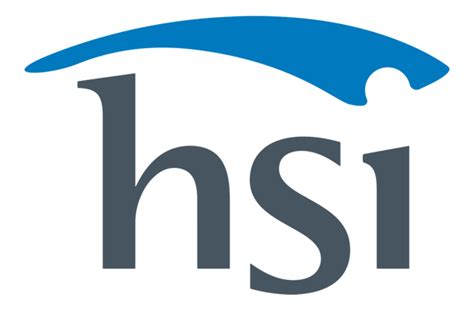 hsi